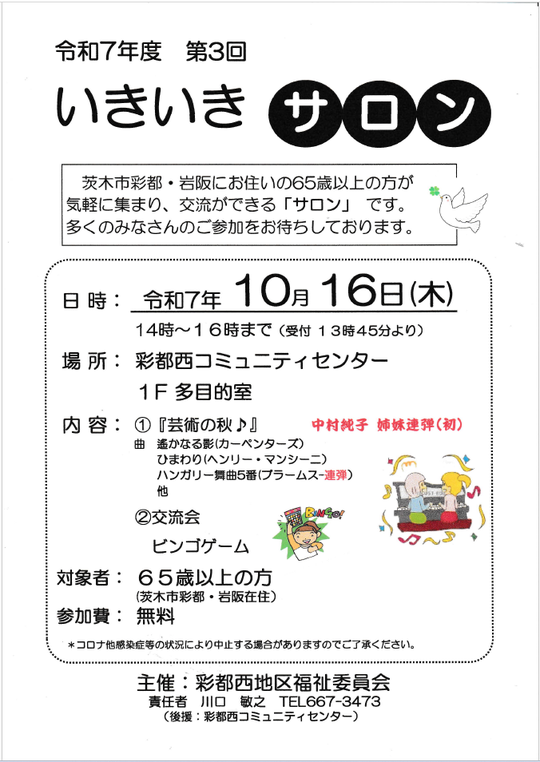 令和7年度　第3回

いきいき サロン

茨木市彩都・岩阪にお住いの65歳以上の方が気軽に集まり、交流ができる「サロン」 です。多くのみなさんのご参加をお待ちしております。

日 時： 令和7年 10月 16日(木)

14時～16時まで（受付 13時45分より）

場 所： 彩都西コミュニティセンター

1F 多目的室

内 容： ①『芸術の秋♪』 中村純子 姉妹連弾（初）

曲　遙かなる影(カーペンターズ)

ひまわり(ヘンリー・マンシーニ)

ハンガリー舞曲5番(ブラームス-連弾)

他

②交流会

ビンゴゲーム

BINGO!

対象者： 65歳以上の方

(茨木市彩都・岩阪在住)

参加費： 無料

＊コロナ他感染症等の状況により中止する場合がありますのでご了承ください。

主催：彩都西地区福祉委員会

責任者　川口　敏之　TEL667-3473

（後援：彩都西コミュニティセンター）